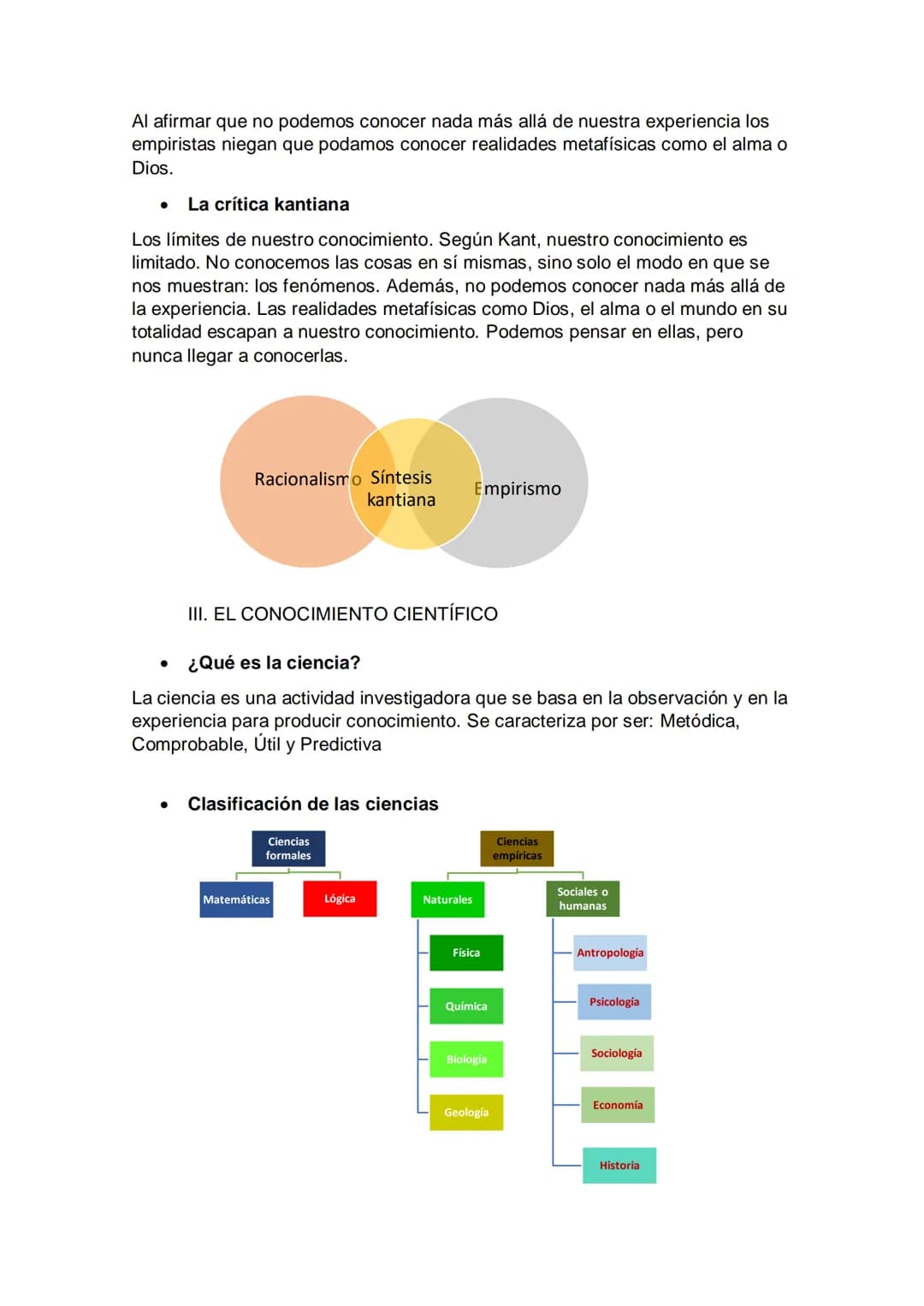 Al afirmar que no podemos conocer nada más allá de nuestra experiencia los empiristas niegan que podamos conocer realidades metafísicas como el alma o Dios.

• La crítica kantiana

Los límites de nuestro conocimiento. Según Kant, nuestro conocimiento es limitado. No conocemos las cosas en sí mismas, sino solo el modo en que se nos muestran: los fenómenos. Además, no podemos conocer nada más allá de la experiencia. Las realidades metafísicas como Dios, el alma o el mundo en su totalidad escapan a nuestro conocimiento. Podemos pensar en ellas, pero nunca llegar a conocerlas.

Racionalismo
Síntesis kantiana
Empirismo

III. EL CONOCIMIENTO CIENTÍFICO

• ¿Qué es la ciencia?

La ciencia es una actividad investigadora que se basa en la observación y en la experiencia para producir conocimiento. Se caracteriza por ser: Metódica, Comprobable, Útil y Predictiva

• Clasificación de las ciencias

Ciencias formales
Matemáticas
Lógica

Ciencias empíricas
Naturales
Física
Química
Biología
Geología
Sociales o humanas
Antropología
Psicología
Sociología
Economía
Historia